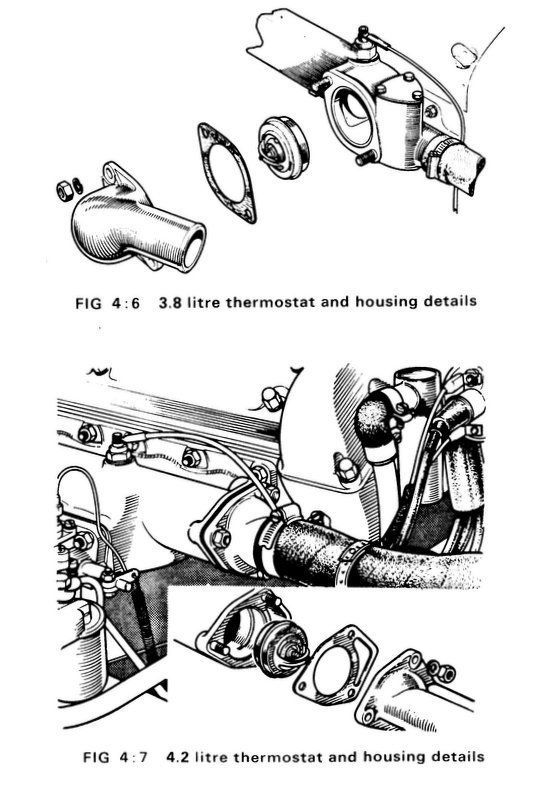 FIG 4:6 3.8 litre thermostat and housing details

FIG 4:7 4.2 litre thermostat and housing details